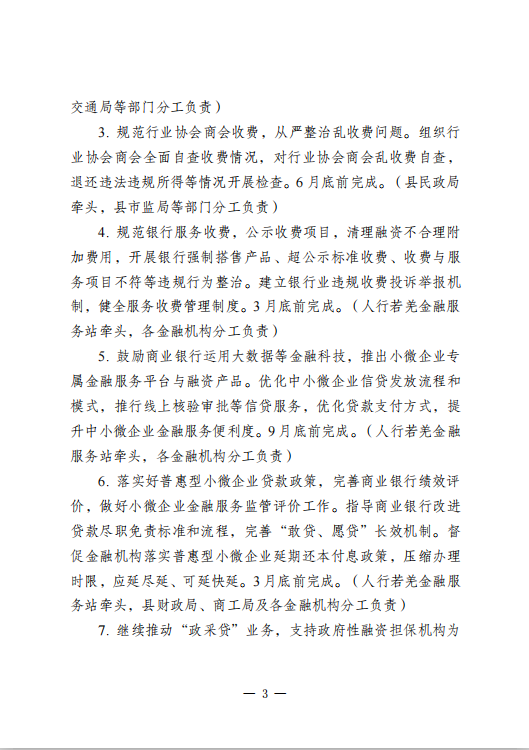 交通局等部门分工负责）

3. 规范行业协会商会收费，从严整治乱收费问题。组织行业协会商会全面自查收费情况，对行业协会商会乱收费自查、退还违法违规所得等情况开展检查。6月底前完成。（县民政局牵头，县市监局等部门分工负责）

4. 规范银行服务收费，公示收费项目，清理融资不合理附加费用，开展银行强制搭售产品、超公示标准收费、收费与服务项目不符等违规行为整治。建立银行业违规收费投诉举报机制，健全服务收费管理制度。3月底前完成。（人行若羌金融服务站牵头，各金融机构分工负责）

5. 鼓励商业银行运用大数据等金融科技，推出小微企业专属金融服务平台与融资产品。优化中小微企业信贷发放流程和模式，推行线上核验审批等信贷服务，优化贷款支付方式，提升中小微企业金融服务便利度。9月底前完成。（人行若羌金融服务站牵头，各金融机构分工负责）

6. 落实好普惠型小微企业贷款政策，完善商业银行绩效评价，做好小微企业金融服务监管评价工作。指导商业银行改进贷款尽职免责标准和流程，完善“敢贷、愿贷”长效机制。督促金融机构落实普惠型小微企业延期还本付息政策，压缩办理时限，应延尽延、可延快延。3月底前完成。（人行若羌金融服务站牵头，县财政局、商工局及各金融机构分工负责）

7. 继续推动“政采贷”业务，支持政府性融资担保机构为

— 3 —